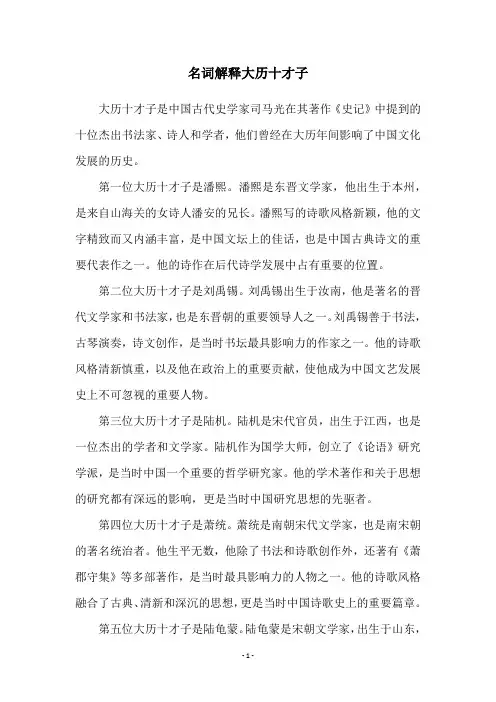 名词解释大历十才子

大历十才子是中国古代史学家司马光在其著作《史记》中提到的十位杰出书法家、诗人和学者，他们曾经在大历年间影响了中国文化发展的历史。

第一位大历十才子是潘熙。潘熙是东晋文学家，他出生于本州，是来自山海关的女诗人潘安的兄长。潘熙写的诗歌风格新颖，他的文字精致而又内涵丰富，是中国文坛上的佳话，也是中国古典诗文的重要代表作之一。他的诗作在后代诗学发展中占有重要的位置。

第二位大历十才子是刘禹锡。刘禹锡出生于汝南，他是著名的晋代文学家和书法家，也是东晋朝的重要领导人之一。刘禹锡善于书法，古琴演奏，诗文创作，是当时书坛最具影响力的作家之一。他的诗歌风格清新慎重，以及他在政治上的重要贡献，使他成为中国文艺发展史上不可忽视的重要人物。

第三位大历十才子是陆机。陆机是宋代官员，出生于江西，也是一位杰出的学者和文学家。陆机作为国学大师，创立了《论语》研究学派，是当时中国一个重要的哲学研究家。他的学术著作和关于思想的研究都有深远的影响，更是当时中国研究思想的先驱者。

第四位大历十才子是萧统。萧统是南朝宋代文学家，也是南宋朝的著名统治者。他生平无数，他除了书法和诗歌创作外，还著有《萧郡守集》等多部著作，是当时最具影响力的人物之一。他的诗歌风格融合了古典、清新和深沉的思想，更是当时中国诗歌史上的重要篇章。

第五位大历十才子是陆龟蒙。陆龟蒙是宋朝文学家，出生于山东，

- 1 -